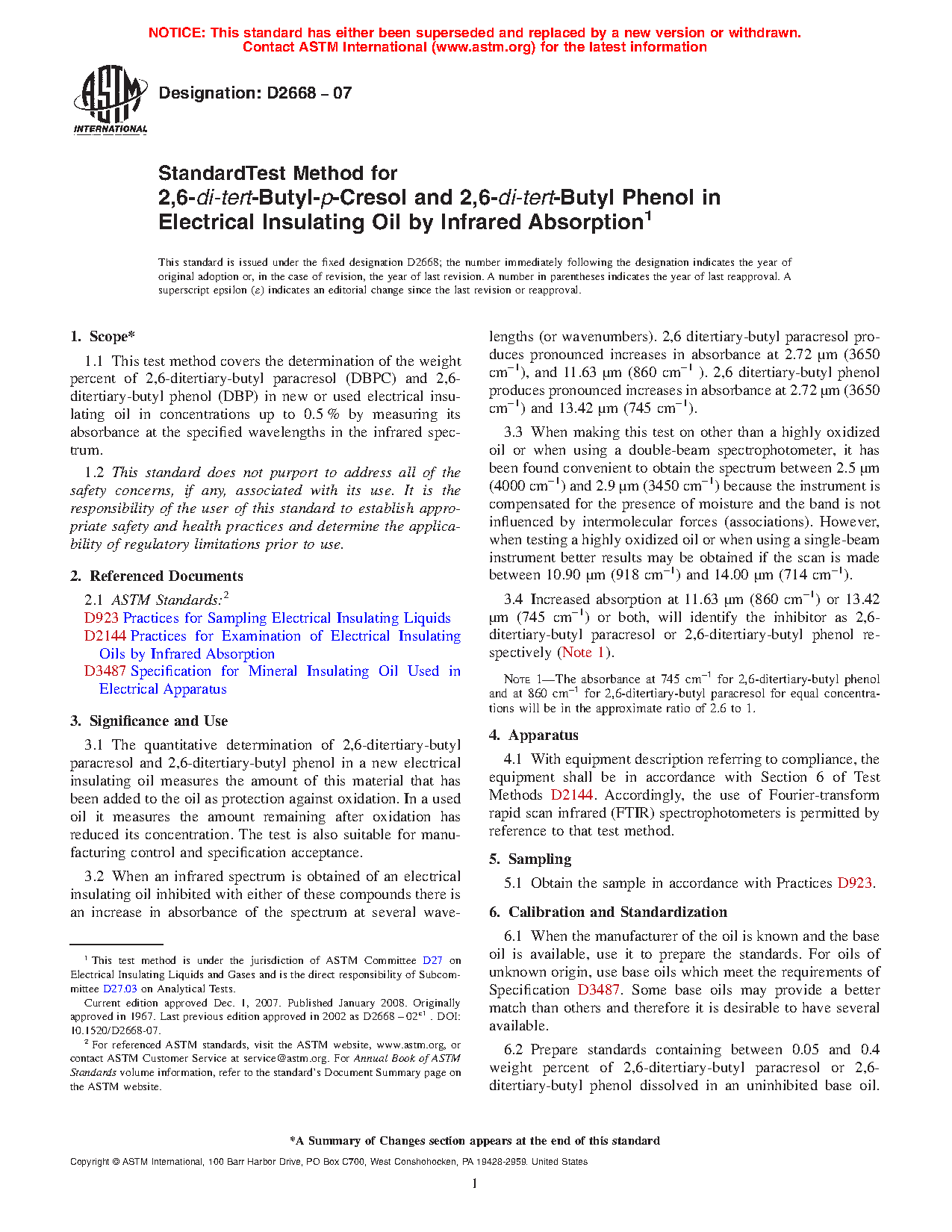 NOTICE: This standard has either been superseded and replaced by a new version or withdrawn. Contact ASTM International (www.astm.org) for the latest information

ASTM INTERNATIONAL

Designation: D2668 – 07

StandardTest Method for 2,6-di-tert-Butyl-p-Cresol and 2,6-di-tert-Butyl Phenol in Electrical Insulating Oil by Infrared Absorption$^1$

This standard is issued under the fixed designation D2668; the number immediately following the designation indicates the year of original adoption or, in the case of revision, the year of last revision. A number in parentheses indicates the year of last reapproval. A superscript epsilon (ε) indicates an editorial change since the last revision or reapproval.

1. Scope*

1.1 This test method covers the determination of the weight percent of 2,6-ditertiary-butyl paracresol (DBPC) and 2,6-ditertiary-butyl phenol (DBP) in new or used electrical insulating oil in concentrations up to 0.5 % by measuring its absorbance at the specified wavelengths in the infrared spectrum.

1.2 This standard does not purport to address all of the safety concerns, if any, associated with its use. It is the responsibility of the user of this standard to establish appropriate safety and health practices and determine the applicability of regulatory limitations prior to use.

2. Referenced Documents

2.1 ASTM Standards:$^2$
D923 Practices for Sampling Electrical Insulating Liquids
D2144 Practices for Examination of Electrical Insulating Oils by Infrared Absorption
D3487 Specification for Mineral Insulating Oil Used in Electrical Apparatus

3. Significance and Use

3.1 The quantitative determination of 2,6-ditertiary-butyl paracresol and 2,6-ditertiary-butyl phenol in a new electrical insulating oil measures the amount of this material that has been added to the oil as protection against oxidation. In a used oil it measures the amount remaining after oxidation has reduced its concentration. The test is also suitable for manufacturing control and specification acceptance.

3.2 When an infrared spectrum is obtained of an electrical insulating oil inhibited with either of these compounds there is an increase in absorbance of the spectrum at several wavelengths (or wavenumbers). 2,6 ditertiary-butyl paracresol produces pronounced increases in absorbance at 2.72 μm (3650 cm$^{-1}$), and 11.63 μm (860 cm$^{-1}$ ). 2,6 ditertiary-butyl phenol produces pronounced increases in absorbance at 2.72 μm (3650 cm$^{-1}$) and 13.42 μm (745 cm$^{-1}$).

3.3 When making this test on other than a highly oxidized oil or when using a double-beam spectrophotometer, it has been found convenient to obtain the spectrum between 2.5 μm (4000 cm$^{-1}$) and 2.9 μm (3450 cm$^{-1}$) because the instrument is compensated for the presence of moisture and the band is not influenced by intermolecular forces (associations). However, when testing a highly oxidized oil or when using a single-beam instrument better results may be obtained if the scan is made between 10.90 μm (918 cm$^{-1}$) and 14.00 μm (714 cm$^{-1}$).

3.4 Increased absorption at 11.63 μm (860 cm$^{-1}$) or 13.42 μm (745 cm$^{-1}$) or both, will identify the inhibitor as 2,6-ditertiary-butyl paracresol or 2,6-ditertiary-butyl phenol respectively (Note 1).

NOTE 1—The absorbance at 745 cm$^{-1}$ for 2,6-ditertiary-butyl phenol and at 860 cm$^{-1}$ for 2,6-ditertiary-butyl paracresol for equal concentrations will be in the approximate ratio of 2.6 to 1.

4. Apparatus

4.1 With equipment description referring to compliance, the equipment shall be in accordance with Section 6 of Test Methods D2144. Accordingly, the use of Fourier-transform rapid scan infrared (FTIR) spectrophotometers is permitted by reference to that test method.

5. Sampling

5.1 Obtain the sample in accordance with Practices D923.

6. Calibration and Standardization

6.1 When the manufacturer of the oil is known and the base oil is available, use it to prepare the standards. For oils of unknown origin, use base oils which meet the requirements of Specification D3487. Some base oils may provide a better match than others and therefore it is desirable to have several available.

6.2 Prepare standards containing between 0.05 and 0.4 weight percent of 2,6-ditertiary-butyl paracresol or 2,6-ditertiary-butyl phenol dissolved in an uninhibited base oil.

$^1$ This test method is under the jurisdiction of ASTM Committee D27 on Electrical Insulating Liquids and Gases and is the direct responsibility of Subcommittee D27.03 on Analytical Tests.

Current edition approved Dec. 1, 2007. Published January 2008. Originally approved in 1967. Last previous edition approved in 2002 as D2668 – 02$^{ε1}$ . DOI: 10.1520/D2668-07.

$^2$ For referenced ASTM standards, visit the ASTM website, www.astm.org, or contact ASTM Customer Service at service@astm.org. For Annual Book of ASTM Standards volume information, refer to the standard's Document Summary page on the ASTM website.

*A Summary of Changes section appears at the end of this standard

Copyright © ASTM International, 100 Barr Harbor Drive, PO Box C700, West Conshohocken, PA 19428-2959. United States

1